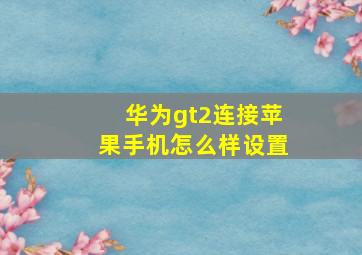 华为gt2连接苹果手机怎么样设置